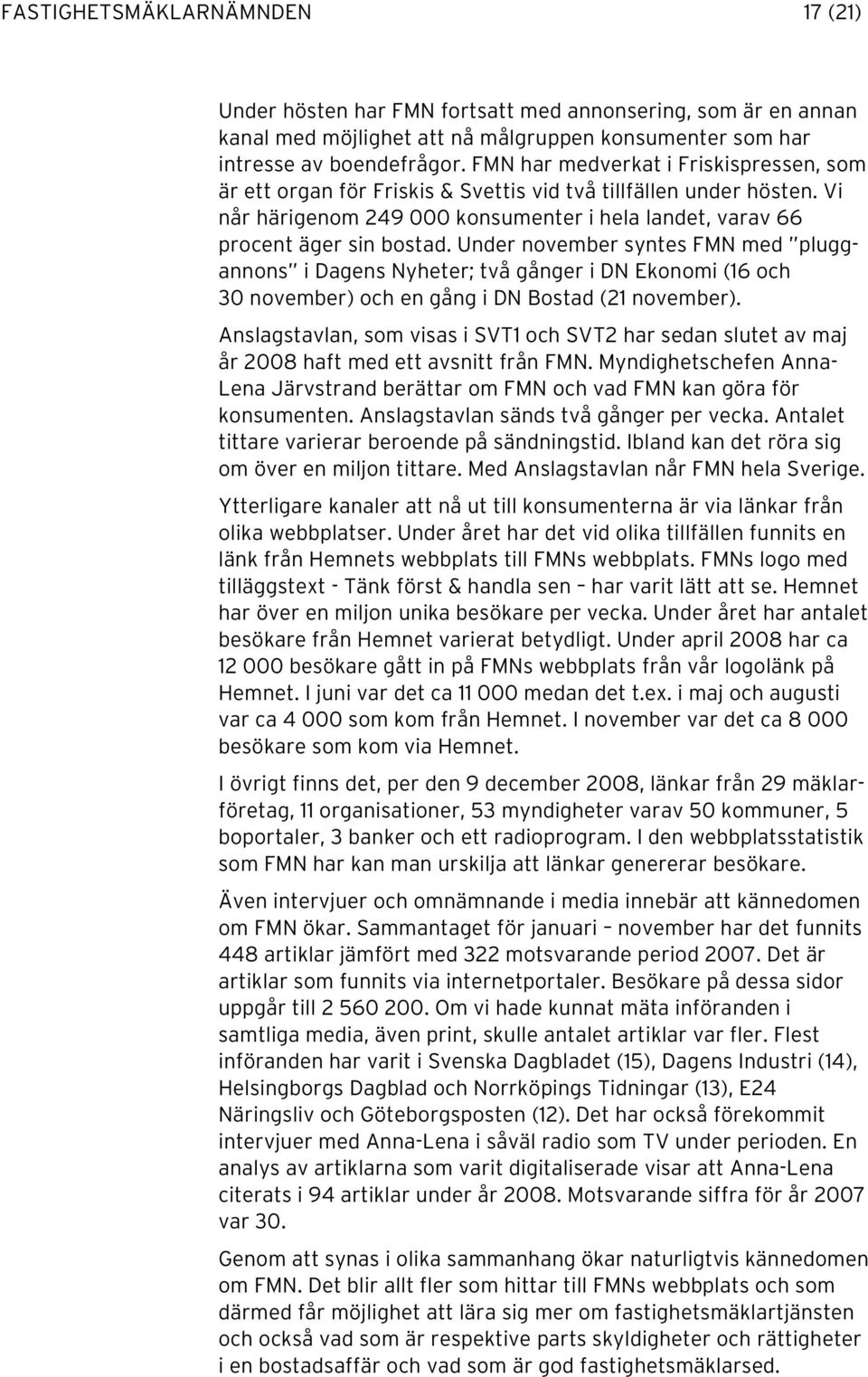 FASTIGHETSMÄKLARNÄMNDEN 17 (21)

Under hösten har FMN fortsatt med annonsering, som är en annan kanal med möjlighet att nå målgruppen konsumenter som har intresse av boendefrågor. FMN har medverkat i Friskispressen, som är ett organ för Friskis & Svettis vid två tillfällen under hösten. Vi når härigenom 249 000 konsumenter i hela landet, varav 66 procent äger sin bostad. Under november syntes FMN med "pluggannons" i Dagens Nyheter; två gånger i DN Ekonomi (16 och 30 november) och en gång i DN Bostad (21 november).

Anslagstavlan, som visas i SVT1 och SVT2 har sedan slutet av maj år 2008 haft med ett avsnitt från FMN. Myndighetschefen Anna-Lena Järvstrand berättar om FMN och vad FMN kan göra för konsumenten. Anslagstavlan sänds två gånger per vecka. Antalet tittare varierar beroende på sändningstid. Ibland kan det röra sig om över en miljon tittare. Med Anslagstavlan når FMN hela Sverige.

Ytterligare kanaler att nå ut till konsumenterna är via länkar från olika webbplatser. Under året har det vid olika tillfällen funnits en länk från Hemnets webbplats till FMNs webbplats. FMNs logo med tilläggstext - Tänk först & handla sen – har varit lätt att se. Hemnet har över en miljon unika besökare per vecka. Under året har antalet besökare från Hemnet varierat betydligt. Under april 2008 har ca 12 000 besökare gått in på FMNs webbplats från vår logolänk på Hemnet. I juni var det ca 11 000 medan det t.ex. i maj och augusti var ca 4 000 som kom från Hemnet. I november var det ca 8 000 besökare som kom via Hemnet.

I övrigt finns det, per den 9 december 2008, länkar från 29 mäklarföretag, 11 organisationer, 53 myndigheter varav 50 kommuner, 5 boportaler, 3 banker och ett radioprogram. I den webbplatsstatistik som FMN har kan man urskilja att länkar genererar besökare.

Även intervjuer och omnämnande i media innebär att kännedomen om FMN ökar. Sammantaget för januari – november har det funnits 448 artiklar jämfört med 322 motsvarande period 2007. Det är artiklar som funnits via internetportaler. Besökare på dessa sidor uppgår till 2 560 200. Om vi hade kunnat mäta införanden i samtliga media, även print, skulle antalet artiklar var fler. Flest införanden har varit i Svenska Dagbladet (15), Dagens Industri (14), Helsingborgs Dagblad och Norrköpings Tidningar (13), E24 Näringsliv och Göteborgsposten (12). Det har också förekommit intervjuer med Anna-Lena i såväl radio som TV under perioden. En analys av artiklarna som varit digitaliserade visar att Anna-Lena citerats i 94 artiklar under år 2008. Motsvarande siffra för år 2007 var 30.

Genom att synas i olika sammanhang ökar naturligtvis kännedomen om FMN. Det blir allt fler som hittar till FMNs webbplats och som därmed får möjlighet att lära sig mer om fastighetsmäklartjänsten och också vad som är respektive parts skyldigheter och rättigheter i en bostadsaffär och vad som är god fastighetsmäklarsed.